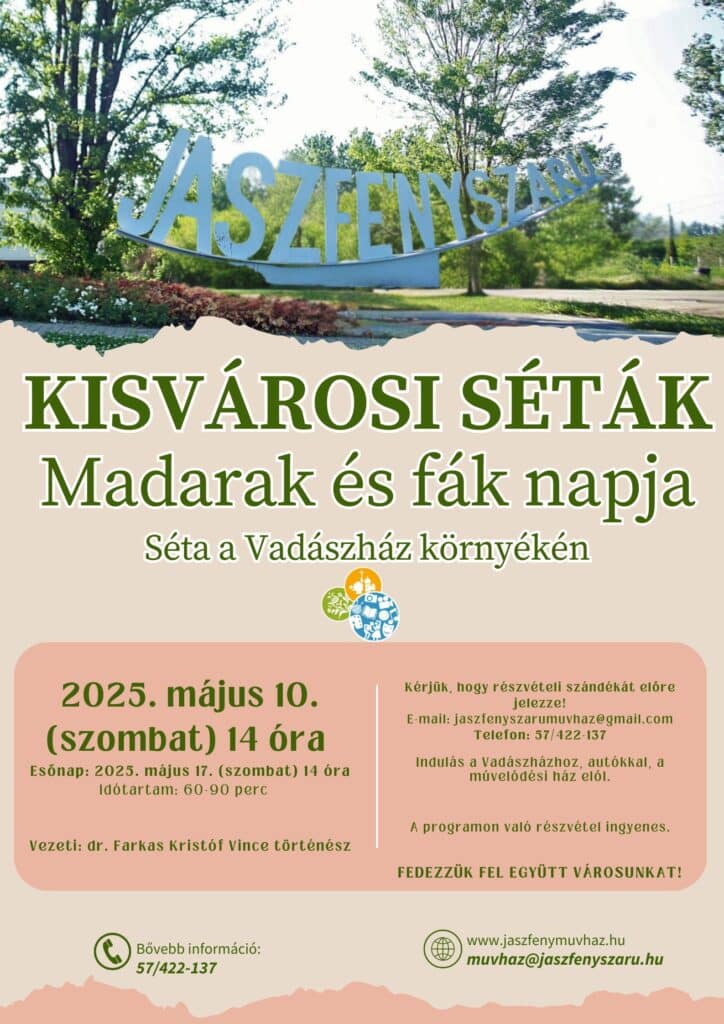 JÁSZFÉNYSZARU

KISVÁROSI SÉTÁK
Madarak és fák napja
Séta a Vadászház környékén

2025. május 10.
(szombat) 14 óra
Esőnap: 2025. május 17. (szombat) 14 óra
Időtartam: 60-90 perc

Vezeti: dr. Farkas Kristóf Vince történész

Kérjük, hogy részvételi szándékát előre jelezze!
E-mail: jaszfenyszarumuvhaz@gmail.com
Telefon: 57/422-137

Indulás a Vadászházhoz, autókkal, a művelődési ház elől.

A programon való részvétel ingyenes.

FEDEZZÜK FEL EGYÜTT VÁROSUNKAT!

Bővebb információ:
57/422-137

www.jaszfenymuvhaz.hu
muvhaz@jaszfenyszaru.hu